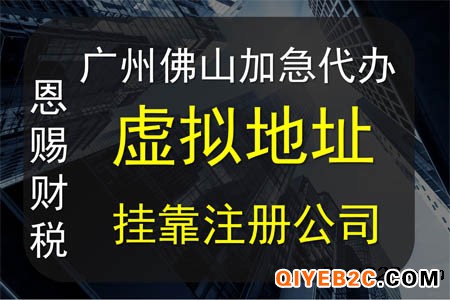 恩赐财税

广州佛山加急代办

虚拟地址

挂靠注册公司

QIYEB2C.COM